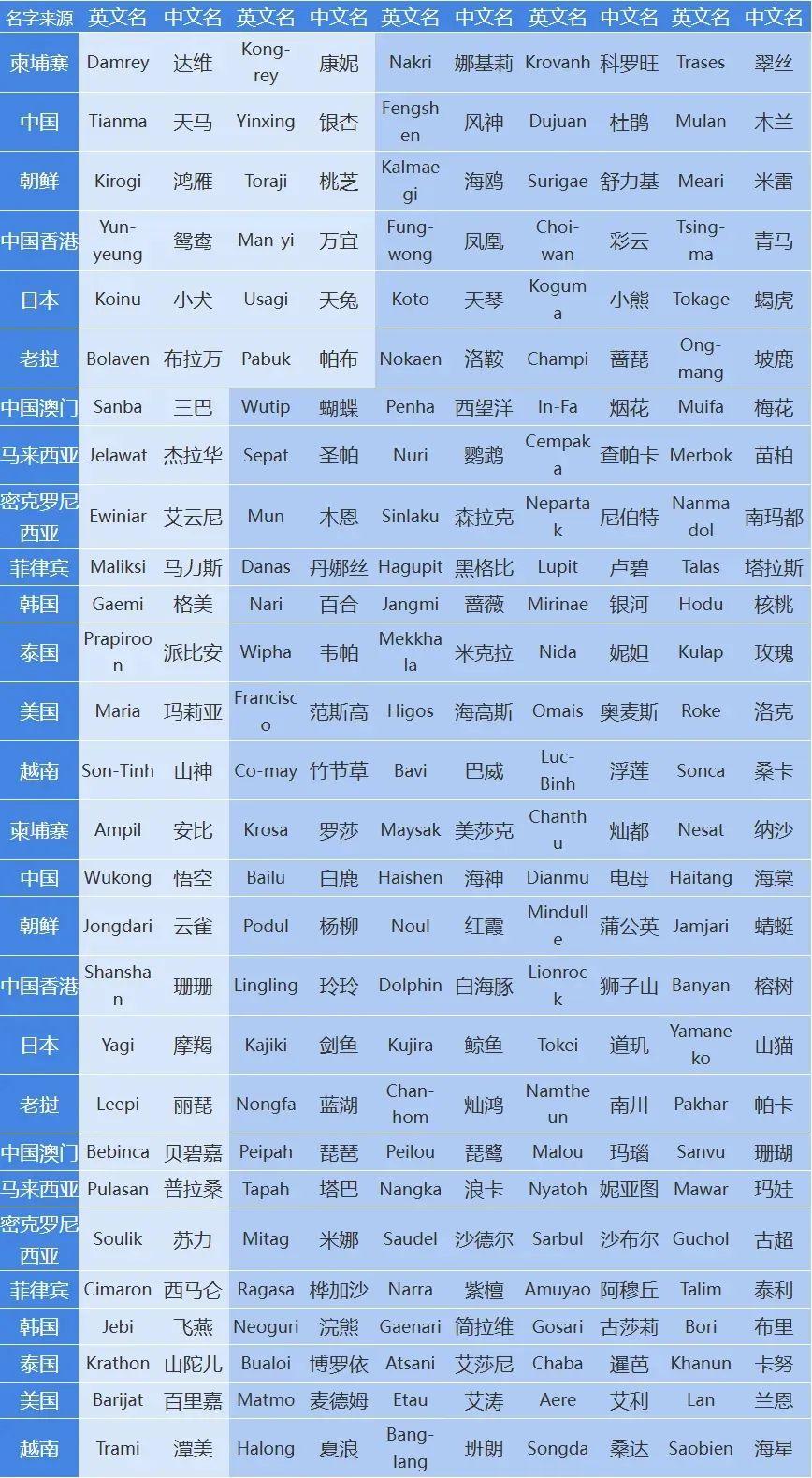 | 名字来源 | 英文名 | 中文名 | 英文名 | 中文名 | 英文名 | 中文名 | 英文名 | 中文名 | 英文名 | 中文名 |
|---|---|---|---|---|---|---|---|---|---|---|
| 柬埔寨 | Damrey | 达维 | Kong-rey | 康妮 | Nakri | 娜基莉 | Krovanh | 科罗旺 | Trases | 翠丝 |
| 中国 | Tianma | 天马 | Yinxing | 银杏 | Fengshen | 风神 | Dujuan | 杜鹃 | Mulan | 木兰 |
| 朝鲜 | Kirogi | 鸿雁 | Toraji | 桃芝 | Kalmaegi | 海鸥 | Surigae | 舒力基 | Meari | 米雷 |
| 中国香港 | Yun-yeung | 鸳鸯 | Man-yi | 万宜 | Fung-wong | 凤凰 | Choi-wan | 彩云 | Tsing-ma | 青马 |
| 日本 | Koinu | 小犬 | Usagi | 天兔 | Koto | 天琴 | Koguma | 小熊 | Tokage | 蝎虎 |
| 老挝 | Bolaven | 布拉万 | Pabuk | 帕布 | Nokaen | 洛鞍 | Champi | 蔷琵 | Ong-mang | 坡鹿 |
| 中国澳门 | Sanba | 三巴 | Wutip | 蝴蝶 | Penha | 西望洋 | In-Fa | 烟花 | Muifa | 梅花 |
| 马来西亚 | Jelawat | 杰拉华 | Sepat | 圣帕 | Nuri | 鹦鹉 | Cempaka | 查帕卡 | Merbok | 苗柏 |
| 密克罗尼西亚 | Ewiniar | 艾云尼 | Mun | 木恩 | Sinlaku | 森拉克 | Nepartak | 尼伯特 | Nanmadol | 南玛都 |
| 菲律宾 | Maliksi | 马力斯 | Danas | 丹娜丝 | Hagupit | 黑格比 | Lupit | 卢碧 | Talas | 塔拉斯 |
| 韩国 | Gaemi | 格美 | Nari | 百合 | Jangmi | 蔷薇 | Mirinae | 银河 | Hodu | 核桃 |
| 泰国 | Prapiroon | 派比安 | Wipha | 韦帕 | Mekkhala | 米克拉 | Nida | 妮妲 | Kulap | 玫瑰 |
| 美国 | Maria | 玛莉亚 | Francisco | 范斯高 | Higos | 海高斯 | Omais | 奥麦斯 | Roke | 洛克 |
| 越南 | Son-Tinh | 山神 | Co-may | 竹节草 | Bavi | 巴威 | Luc-Binh | 浮莲 | Sonca | 桑卡 |
| 柬埔寨 | Ampil | 安比 | Krosa | 罗莎 | Maysak | 美莎克 | Chanthu | 灿都 | Nesat | 纳沙 |
| 中国 | Wukong | 悟空 | Bailu | 白鹿 | Haishen | 海神 | Dianmu | 电母 | Haitang | 海棠 |
| 朝鲜 | Jongdari | 云雀 | Podul | 杨柳 | Noul | 红霞 | Mindulle | 蒲公英 | Jamjari | 蜻蜓 |
| 中国香港 | Shanshan | 珊珊 | Lingling | 玲玲 | Dolphin | 白海豚 | Lionrock | 狮子山 | Banyan | 榕树 |
| 日本 | Yagi | 摩羯 | Kajiki | 剑鱼 | Kujira | 鲸鱼 | Tokei | 道玑 | Yamaneko | 山猫 |
| 老挝 | Leepi | 丽琵 | Nongfa | 蓝湖 | Chan-hom | 灿鸿 | Namtheun | 南川 | Pakhar | 帕卡 |
| 中国澳门 | Bebinca | 贝碧嘉 | Peipah | 琵琶 | Peilou | 琵鹭 | Malou | 玛瑙 | Sanvu | 珊瑚 |
| 马来西亚 | Pulasan | 普拉桑 | Tapah | 塔巴 | Nangka | 浪卡 | Nyatoh | 妮亚图 | Mawar | 玛娃 |
| 密克罗尼西亚 | Soulik | 苏力 | Mitag | 米娜 | Saudel | 沙德尔 | Sarbul | 沙布尔 | Guchol | 古超 |
| 菲律宾 | Cimaron | 西马仑 | Ragasa | 桦加沙 | Narra | 紫檀 | Amuyao | 阿穆丘 | Talim | 泰利 |
| 韩国 | Jebi | 飞燕 | Neoguri | 浣熊 | Gaenari | 简拉维 | Gosari | 古莎莉 | Bori | 布里 |
| 泰国 | Krathon | 山陀儿 | Bualoi | 博罗依 | Atsani | 艾莎尼 | Chaba | 暹芭 | Khanun | 卡努 |
| 美国 | Barijat | 百里嘉 | Matmo | 麦德姆 | Etau | 艾涛 | Aere | 艾利 | Lan | 兰恩 |
| 越南 | Trami | 潭美 | Halong | 夏浪 | Bang-lang | 班朗 | Songda | 桑达 | Saobien | 海星 |